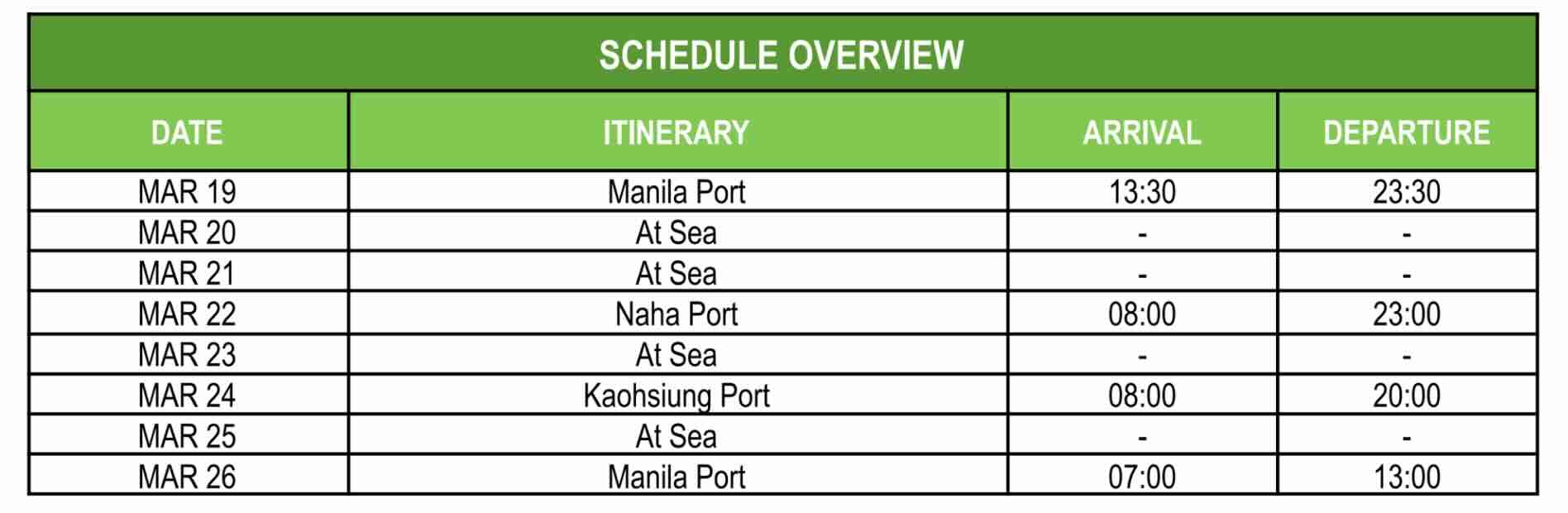 SCHEDULE OVERVIEW

| DATE | ITINERARY | ARRIVAL | DEPARTURE |
|---|---|---|---|
| MAR 19 | Manila Port | 13:30 | 23:30 |
| MAR 20 | At Sea | - | - |
| MAR 21 | At Sea | - | - |
| MAR 22 | Naha Port | 08:00 | 23:00 |
| MAR 23 | At Sea | - | - |
| MAR 24 | Kaohsiung Port | 08:00 | 20:00 |
| MAR 25 | At Sea | - | - |
| MAR 26 | Manila Port | 07:00 | 13:00 |